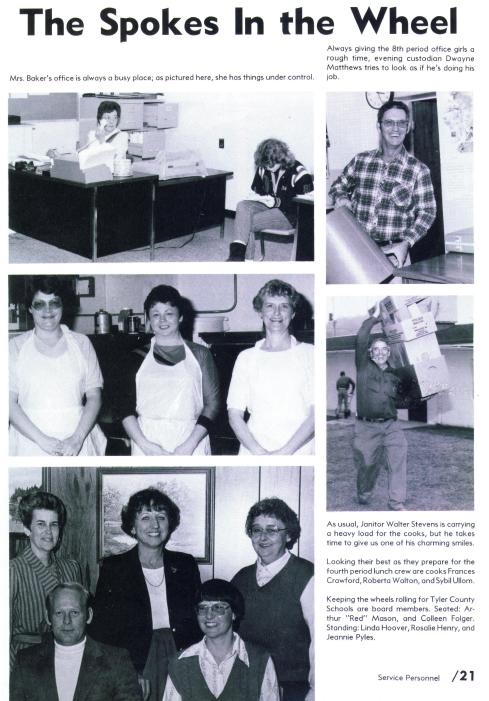 The Spokes In the Wheel

Mrs. Baker's office is always a busy place; as pictured here, she has things under control.

Always giving the 8th period office girls a rough time, evening custodian Dwayne Matthews tries to look as if he's doing his job.

As usual, Janitor Walter Stevens is carrying a heavy load for the cooks, but he takes time to give us one of his charming smiles.

Looking their best as they prepare for the fourth period lunch crew are cooks Frances Crawford, Roberta Walton, and Sybil Ullom.

Keeping the wheels rolling for Tyler County Schools are board members. Seated: Arthur "Red" Mason, and Colleen Folger. Standing: Linda Hoover, Rosalie Henry, and Jeannie Pyles.

Service Personnel /21